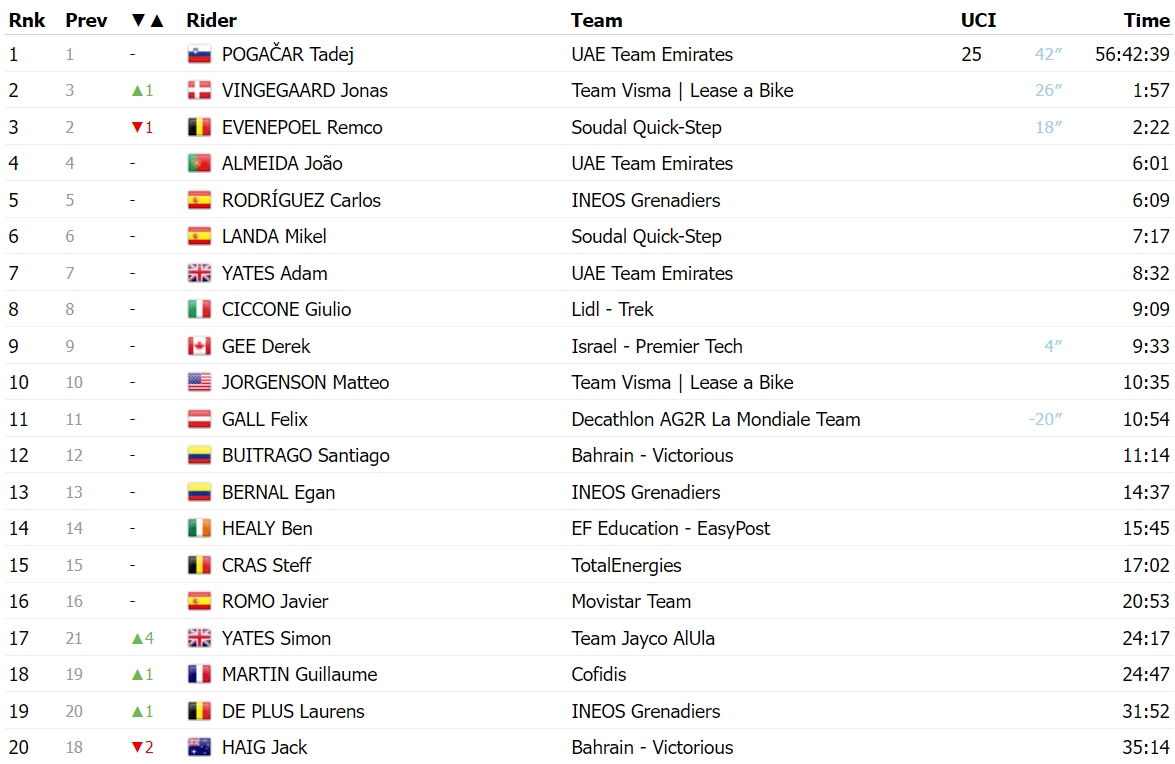 | Rnk | Prev | ▼▲ | Rider | Team | UCI | | Time |
|---|---|---|---|---|---|---|---|
| 1 | 1 | - | POGAČAR Tadej | UAE Team Emirates | 25 | 42″ | 56:42:39 |
| 2 | 3 | ▲1 | VINGEGAARD Jonas | Team Visma \| Lease a Bike | | 26″ | 1:57 |
| 3 | 2 | ▼1 | EVENEPOEL Remco | Soudal Quick-Step | | 18″ | 2:22 |
| 4 | 4 | - | ALMEIDA João | UAE Team Emirates | | | 6:01 |
| 5 | 5 | - | RODRÍGUEZ Carlos | INEOS Grenadiers | | | 6:09 |
| 6 | 6 | - | LANDA Mikel | Soudal Quick-Step | | | 7:17 |
| 7 | 7 | - | YATES Adam | UAE Team Emirates | | | 8:32 |
| 8 | 8 | - | CICCONE Giulio | Lidl - Trek | | | 9:09 |
| 9 | 9 | - | GEE Derek | Israel - Premier Tech | | 4″ | 9:33 |
| 10 | 10 | - | JORGENSON Matteo | Team Visma \| Lease a Bike | | | 10:35 |
| 11 | 11 | - | GALL Felix | Decathlon AG2R La Mondiale Team | | -20″ | 10:54 |
| 12 | 12 | - | BUITRAGO Santiago | Bahrain - Victorious | | | 11:14 |
| 13 | 13 | - | BERNAL Egan | INEOS Grenadiers | | | 14:37 |
| 14 | 14 | - | HEALY Ben | EF Education - EasyPost | | | 15:45 |
| 15 | 15 | - | CRAS Steff | TotalEnergies | | | 17:02 |
| 16 | 16 | - | ROMO Javier | Movistar Team | | | 20:53 |
| 17 | 21 | ▲4 | YATES Simon | Team Jayco AlUla | | | 24:17 |
| 18 | 19 | ▲1 | MARTIN Guillaume | Cofidis | | | 24:47 |
| 19 | 20 | ▲1 | DE PLUS Laurens | INEOS Grenadiers | | | 31:52 |
| 20 | 18 | ▼2 | HAIG Jack | Bahrain - Victorious | | | 35:14 |